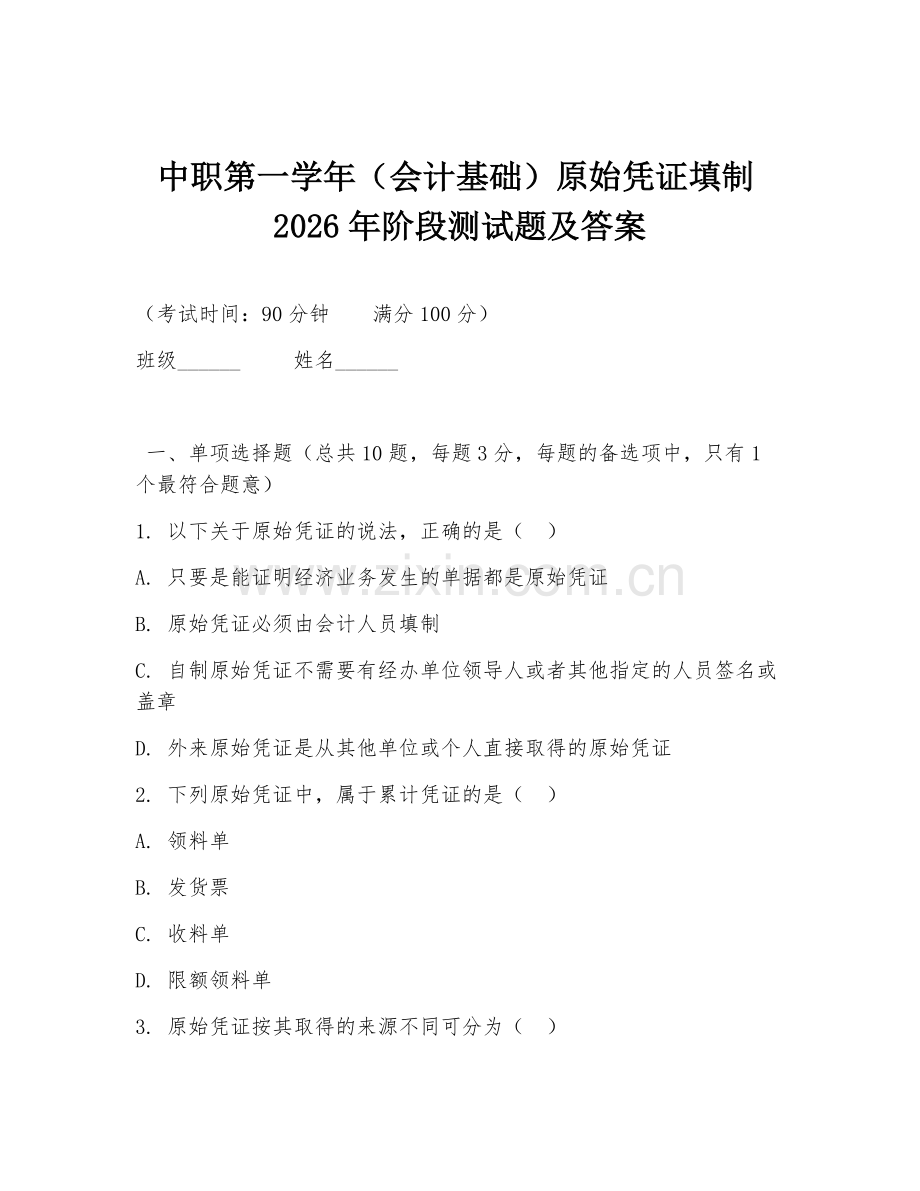 中职第一学年（会计基础）原始凭证填制2026年阶段测试题及答案

（考试时间：90分钟　　满分100分）

班级______　　姓名______

一、单项选择题（总共10题，每题3分，每题的备选项中，只有1个最符合题意）

1. 以下关于原始凭证的说法，正确的是（　）

A. 只要是能证明经济业务发生的单据都是原始凭证

B. 原始凭证必须由会计人员填制

C. 自制原始凭证不需要有经办单位领导人或者其他指定的人员签名或盖章

D. 外来原始凭证是从其他单位或个人直接取得的原始凭证

2. 下列原始凭证中，属于累计凭证的是（　）

A. 领料单

B. 发货票

C. 收料单

D. 限额领料单

3. 原始凭证按其取得的来源不同可分为（　）

www.zixin.com.cn